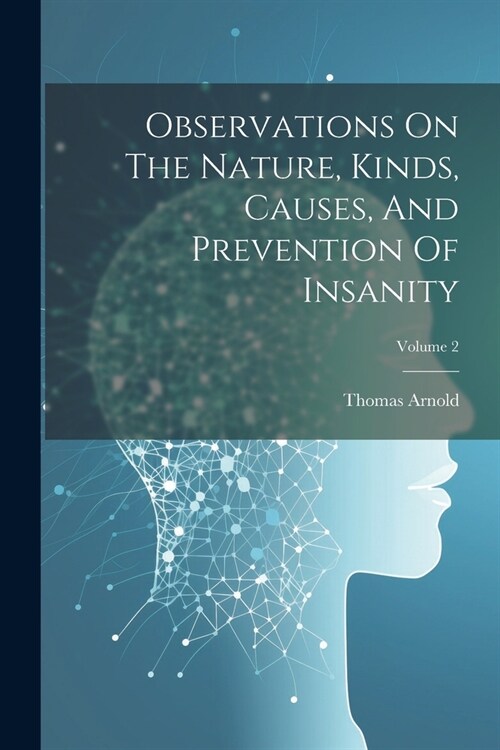 Observations On The Nature, Kinds, Causes, And Prevention Of Insanity

Volume 2

Thomas Arnold